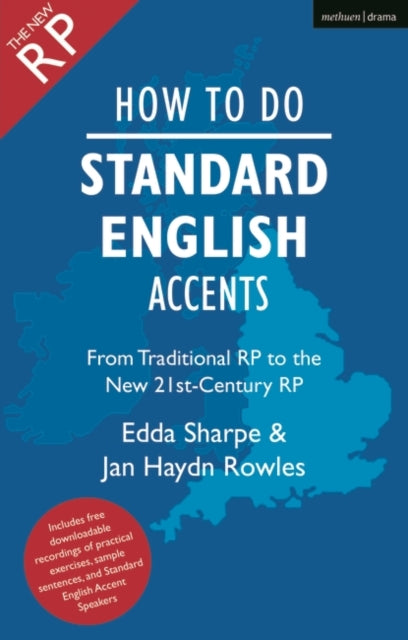 THE NEW
RP

methuen | drama

HOW TO DO
STANDARD
ENGLISH
ACCENTS

From Traditional RP to the New 21st-Century RP

Edda Sharpe &
Jan Haydn Rowles

Includes free downloadable recordings of practical exercises, sample sentences, and Standard English Accent Speakers